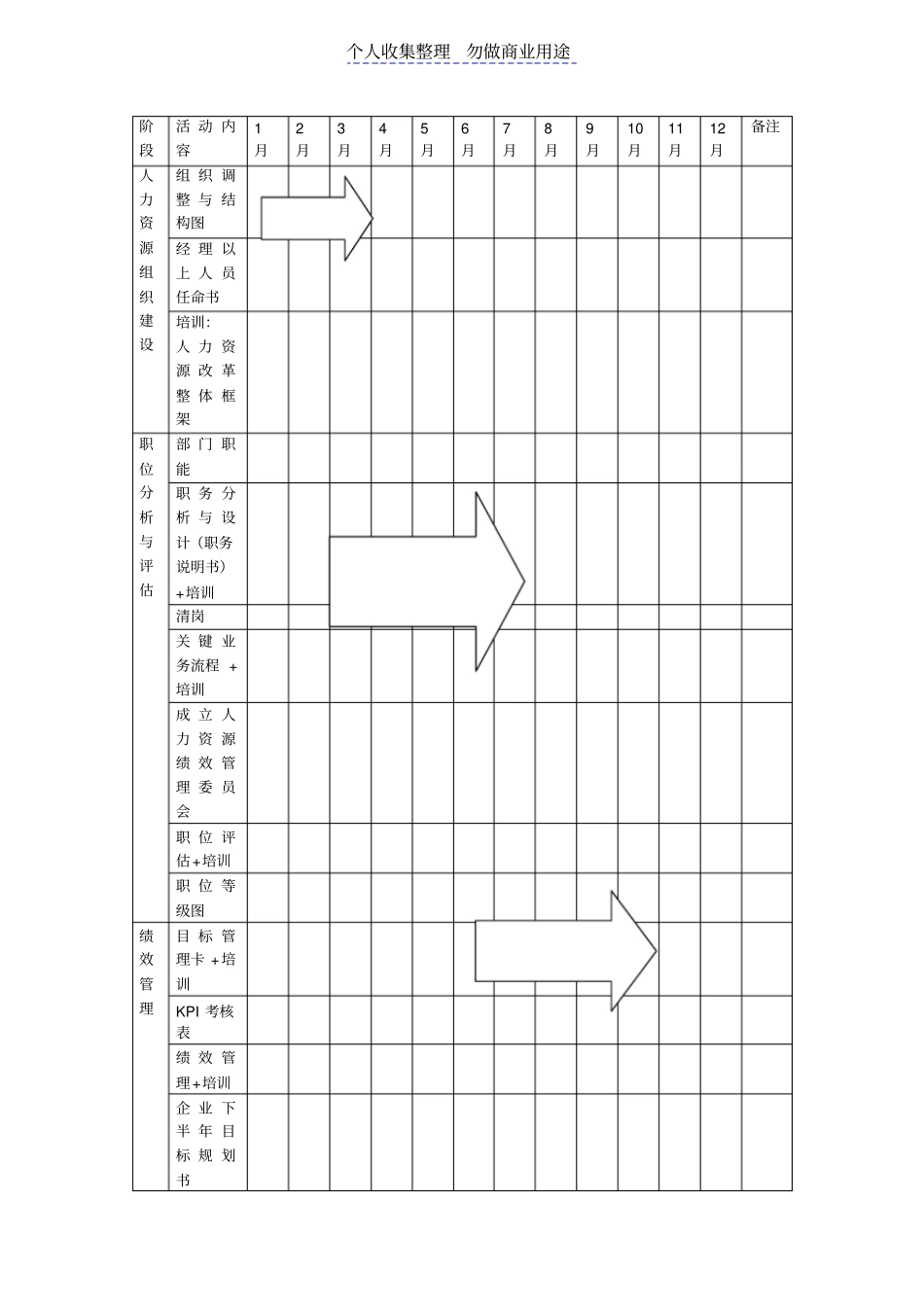 个人收集整理 勿做商业用途

| 阶段 | 活动内容 | 1月 | 2月 | 3月 | 4月 | 5月 | 6月 | 7月 | 8月 | 9月 | 10月 | 11月 | 12月 | 备注 |
|---|---|---|---|---|---|---|---|---|---|---|---|---|---|---|
| 人力资源组织建设 | 组织调整与结构图 | | | | | | | | | | | | | |
| | 经理以上人员任命书 | | | | | | | | | | | | | |
| | 培训：人力资源改革整体框架 | | | | | | | | | | | | | |
| 职位分析与评估 | 部门职能 | | | | | | | | | | | | | |
| | 职务分析与设计（职务说明书）+培训 | | | | | | | | | | | | | |
| | 清岗 | | | | | | | | | | | | | |
| | 关键业务流程 +培训 | | | | | | | | | | | | | |
| | 成立人力资源绩效管理委员会 | | | | | | | | | | | | | |
| | 职位评估+培训 | | | | | | | | | | | | | |
| | 职位等级图 | | | | | | | | | | | | | |
| 绩效管理 | 目标管理卡 +培训 | | | | | | | | | | | | | |
| | KPI 考核表 | | | | | | | | | | | | | |
| | 绩效管理+培训 | | | | | | | | | | | | | |
| | 企业下半年目标规划书 | | | | | | | | | | | | | |